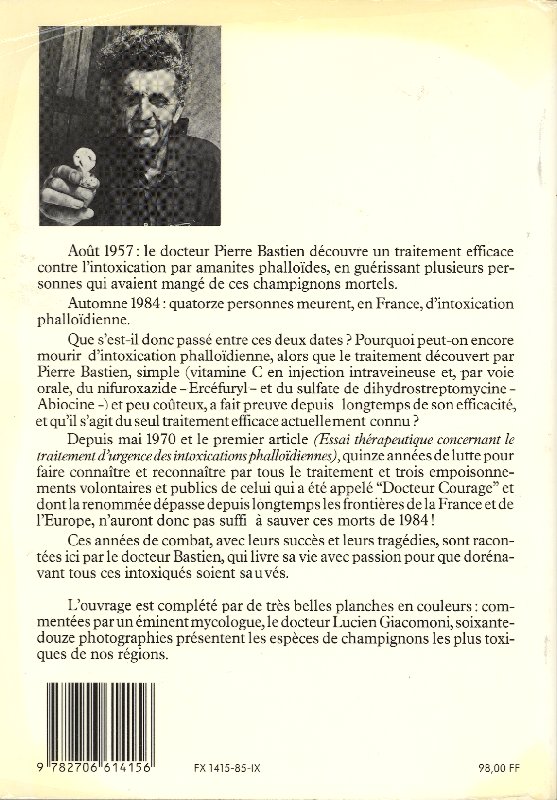 Août 1957 : le docteur Pierre Bastien découvre un traitement efficace contre l'intoxication par amanites phalloïdes, en guérissant plusieurs personnes qui avaient mangé de ces champignons mortels.

Automne 1984 : quatorze personnes meurent, en France, d'intoxication phalloïdienne.

Que s'est-il donc passé entre ces deux dates ? Pourquoi peut-on encore mourir d'intoxication phalloïdienne, alors que le traitement découvert par Pierre Bastien, simple (vitamine C en injection intraveineuse et, par voie orale, du nifuroxazide – Ercéfuryl – et du sulfate de dihydrostreptomycine – Abiocine –) et peu coûteux, a fait preuve depuis longtemps de son efficacité, et qu'il s'agit du seul traitement efficace actuellement connu ?

Depuis mai 1970 et le premier article (Essai thérapeutique concernant le traitement d'urgence des intoxications phalloïdiennes), quinze années de lutte pour faire connaître et reconnaître par tous le traitement et trois empoisonnements volontaires et publics de celui qui a été appelé "Docteur Courage" et dont la renommée dépasse depuis longtemps les frontières de la France et de l'Europe, n'auront donc pas suffi à sauver ces morts de 1984 !

Ces années de combat, avec leurs succès et leurs tragédies, sont racontées ici par le docteur Bastien, qui livre sa vie avec passion pour que dorénavant tous ces intoxiqués soient sauvés.

L'ouvrage est complété par de très belles planches en couleurs : commentées par un éminent mycologue, le docteur Lucien Giacomoni, soixante-douze photographies présentent les espèces de champignons les plus toxiques de nos régions.

9 782706 614156

FX 1415-85-IX

93,00 FF